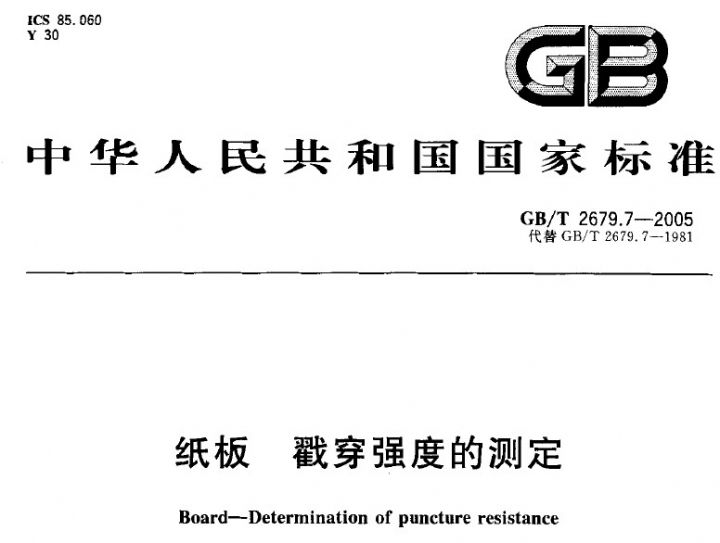 ICS 85.060
Y 30

GB

中华人民共和国国家标准

GB/T 2679.7—2005
代替GB/T 2679.7—1981

纸板 戳穿强度的测定

Board—Determination of puncture resistance